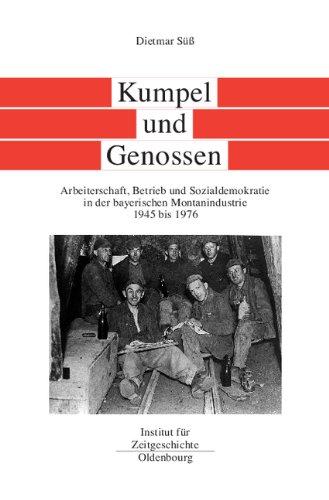 Dietmar Süß

Kumpel und Genossen

Arbeiterschaft, Betrieb und Sozialdemokratie in der bayerischen Montanindustrie 1945 bis 1976

Institut für Zeitgeschichte
Oldenbourg